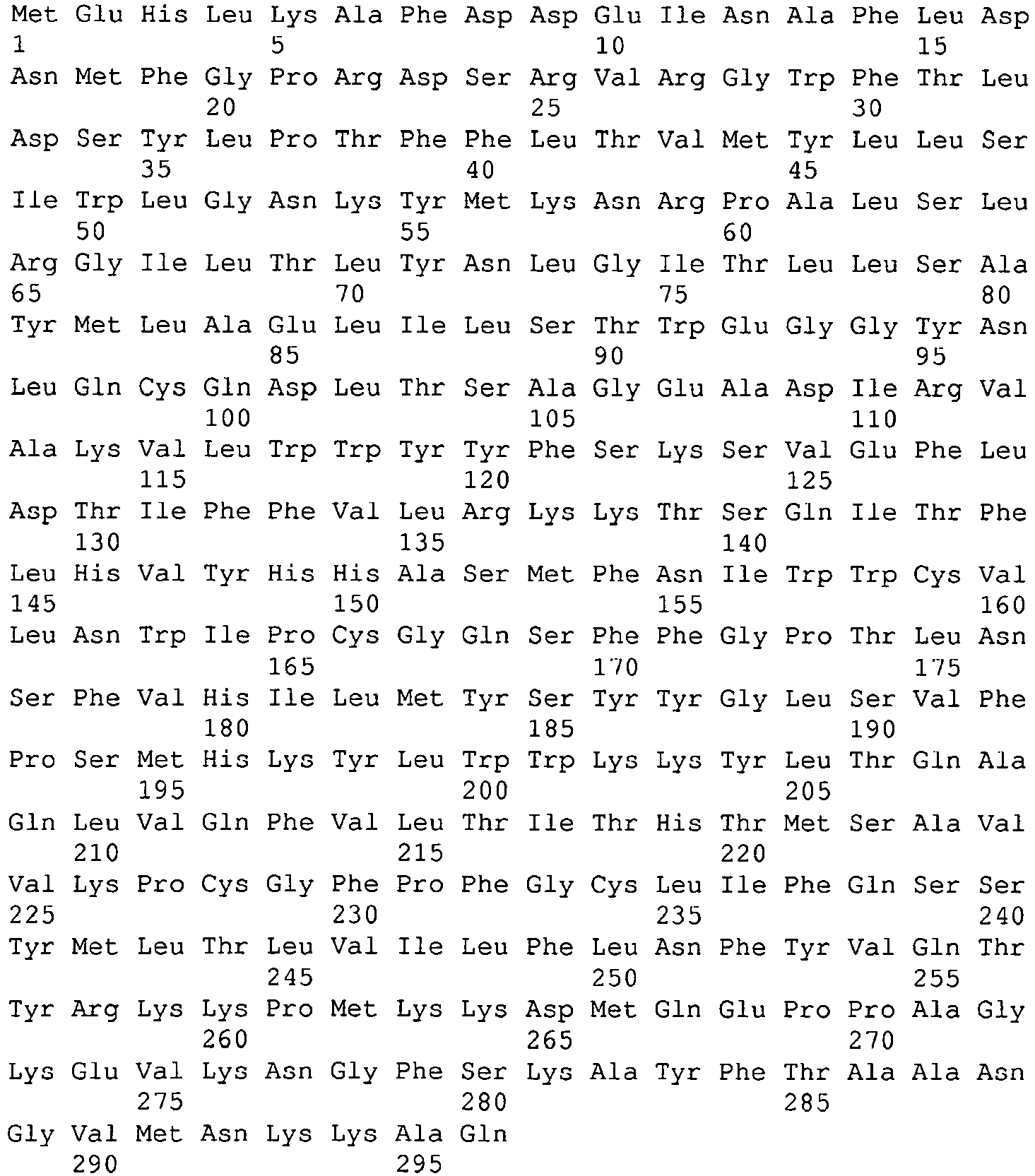 Met Glu His Leu Lys Ala Phe Asp Asp Glu Ile Asn Ala Phe Leu Asp
1 5 10 15
Asn Met Phe Gly Pro Arg Asp Ser Arg Val Arg Gly Trp Phe Thr Leu
20 25 30
Asp Ser Tyr Leu Pro Thr Phe Phe Leu Thr Val Met Tyr Leu Leu Ser
35 40 45
Ile Trp Leu Gly Asn Lys Tyr Met Lys Asn Arg Pro Ala Leu Ser Leu
50 55 60
Arg Gly Ile Leu Thr Leu Tyr Asn Leu Gly Ile Thr Leu Leu Ser Ala
65 70 75 80
Tyr Met Leu Ala Glu Leu Ile Leu Ser Thr Trp Glu Gly Gly Tyr Asn
85 90 95
Leu Gln Cys Gln Asp Leu Thr Ser Ala Gly Glu Ala Asp Ile Arg Val
100 105 110
Ala Lys Val Leu Trp Trp Tyr Tyr Phe Ser Lys Ser Val Glu Phe Leu
115 120 125
Asp Thr Ile Phe Phe Val Leu Arg Lys Lys Thr Ser Gln Ile Thr Phe
130 135 140
Leu His Val Tyr His His Ala Ser Met Phe Asn Ile Trp Trp Cys Val
145 150 155 160
Leu Asn Trp Ile Pro Cys Gly Gln Ser Phe Phe Gly Pro Thr Leu Asn
165 170 175
Ser Phe Val His Ile Leu Met Tyr Ser Tyr Tyr Gly Leu Ser Val Phe
180 185 190
Pro Ser Met His Lys Tyr Leu Trp Trp Lys Lys Tyr Leu Thr Gln Ala
195 200 205
Gln Leu Val Gln Phe Val Leu Thr Ile Thr His Thr Met Ser Ala Val
210 215 220
Val Lys Pro Cys Gly Phe Pro Phe Gly Cys Leu Ile Phe Gln Ser Ser
225 230 235 240
Tyr Met Leu Thr Leu Val Ile Leu Phe Leu Asn Phe Tyr Val Gln Thr
245 250 255
Tyr Arg Lys Lys Pro Met Lys Lys Asp Met Gln Glu Pro Pro Ala Gly
260 265 270
Lys Glu Val Lys Asn Gly Phe Ser Lys Ala Tyr Phe Thr Ala Ala Asn
275 280 285
Gly Val Met Asn Lys Lys Ala Gln
290 295